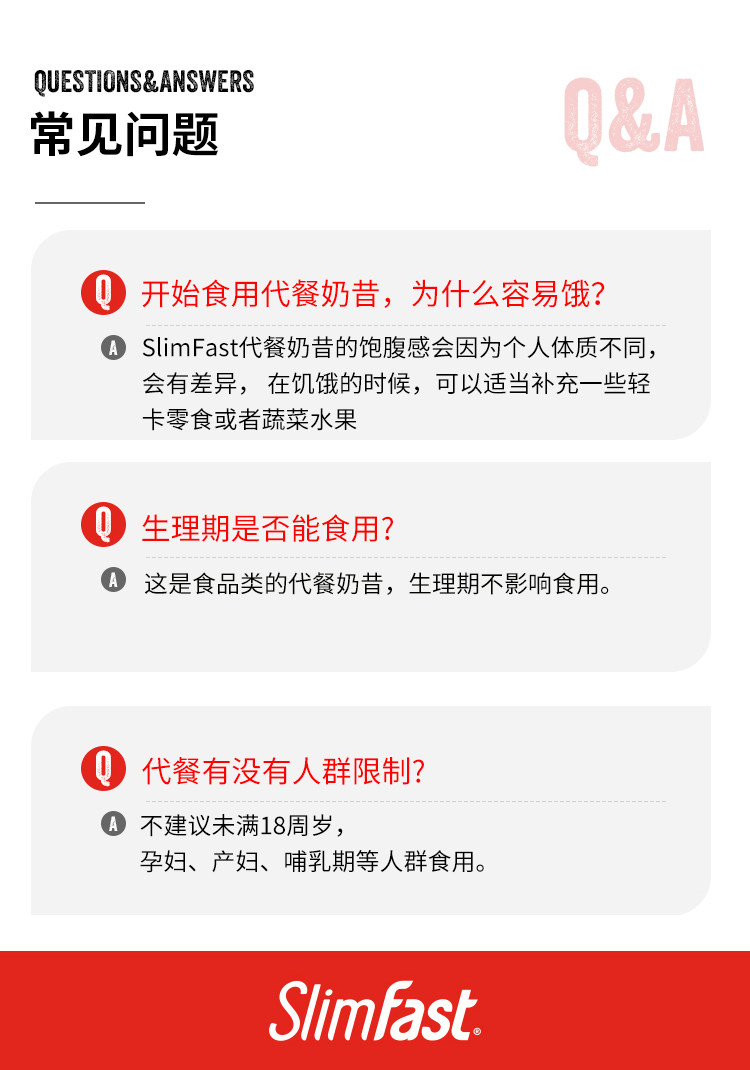 QUESTIONS&ANSWERS

常见问题

Q&A

Q 开始食用代餐奶昔，为什么容易饿?

A SlimFast代餐奶昔的饱腹感会因为个人体质不同，会有差异，在饥饿的时候，可以适当补充一些轻卡零食或者蔬菜水果

Q 生理期是否能食用?

A 这是食品类的代餐奶昔，生理期不影响食用。

Q 代餐有没有人群限制?

A 不建议未满18周岁，
孕妇、产妇、哺乳期等人群食用。

SlimFast®